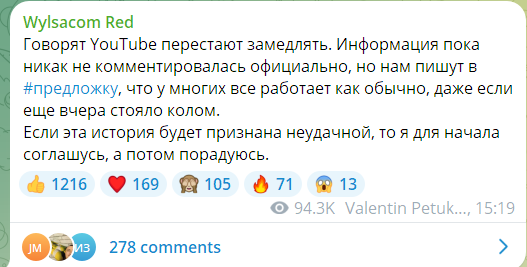 Wylsacom Red
Говорят YouTube перестают замедлять. Информация пока никак не комментировалась официально, но нам пишут в #предложку, что у многих все работает как обычно, даже если еще вчера стояло колом.
Если эта история будет признана неудачной, то я для начала соглашусь, а потом порадуюсь.

👍 1216 ❤️ 169 🙈 105 🔥 71 😱 13

94.3K Valentin Petuk..., 15:19

JM ИЗ 278 comments